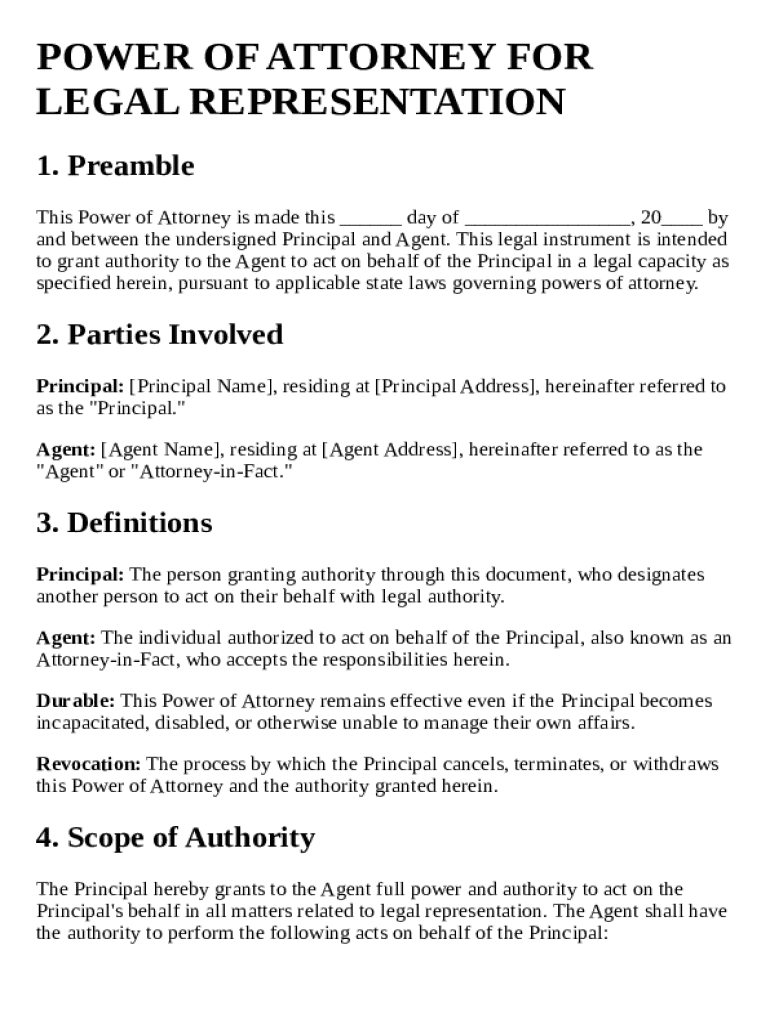 POWER OF ATTORNEY FOR LEGAL REPRESENTATION

1. Preamble

This Power of Attorney is made this ______ day of ________________, 20____ by and between the undersigned Principal and Agent. This legal instrument is intended to grant authority to the Agent to act on behalf of the Principal in a legal capacity as specified herein, pursuant to applicable state laws governing powers of attorney.

2. Parties Involved

Principal: [Principal Name], residing at [Principal Address], hereinafter referred to as the "Principal."

Agent: [Agent Name], residing at [Agent Address], hereinafter referred to as the "Agent" or "Attorney-in-Fact."

3. Definitions

Principal: The person granting authority through this document, who designates another person to act on their behalf with legal authority.

Agent: The individual authorized to act on behalf of the Principal, also known as an Attorney-in-Fact, who accepts the responsibilities herein.

Durable: This Power of Attorney remains effective even if the Principal becomes incapacitated, disabled, or otherwise unable to manage their own affairs.

Revocation: The process by which the Principal cancels, terminates, or withdraws this Power of Attorney and the authority granted herein.

4. Scope of Authority

The Principal hereby grants to the Agent full power and authority to act on the Principal's behalf in all matters related to legal representation. The Agent shall have the authority to perform the following acts on behalf of the Principal: